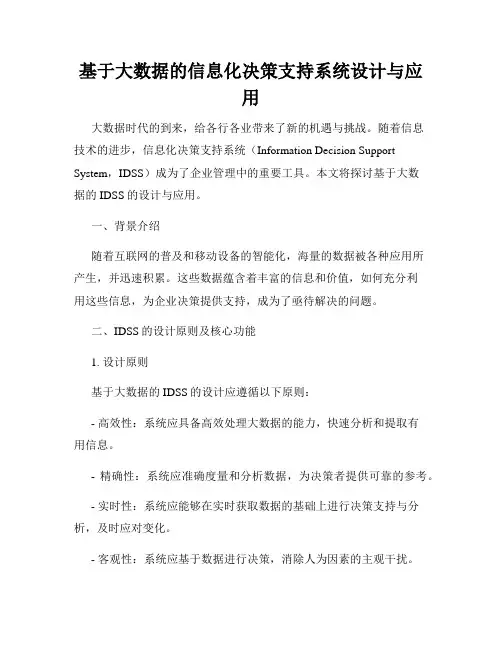 基于大数据的信息化决策支持系统设计与应用

大数据时代的到来，给各行各业带来了新的机遇与挑战。随着信息技术的进步，信息化决策支持系统（Information Decision Support System，IDSS）成为了企业管理中的重要工具。本文将探讨基于大数据的 IDSS 的设计与应用。

一、背景介绍

随着互联网的普及和移动设备的智能化，海量的数据被各种应用所产生，并迅速积累。这些数据蕴含着丰富的信息和价值，如何充分利用这些信息，为企业决策提供支持，成为了亟待解决的问题。

二、IDSS 的设计原则及核心功能

1. 设计原则

基于大数据的 IDSS 的设计应遵循以下原则：

- 高效性：系统应具备高效处理大数据的能力，快速分析和提取有用信息。

- 精确性：系统应准确度量和分析数据，为决策者提供可靠的参考。

- 实时性：系统应能够在实时获取数据的基础上进行决策支持与分析，及时应对变化。

- 客观性：系统应基于数据进行决策，消除人为因素的主观干扰。